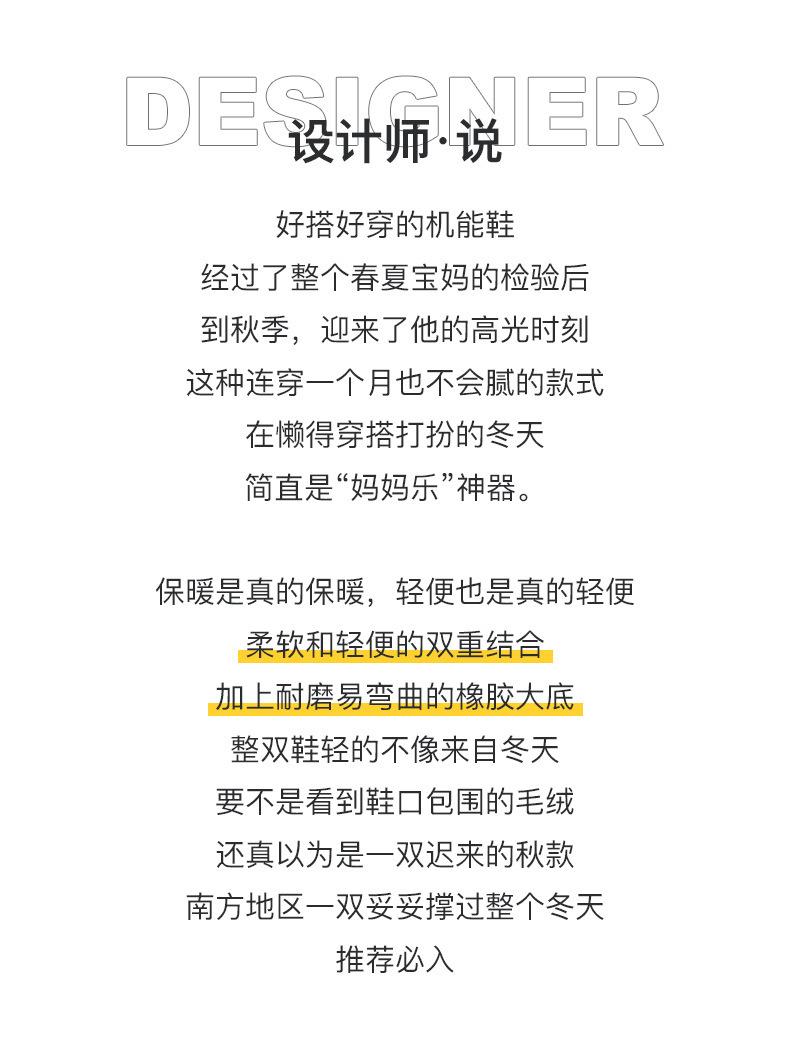 DESIGNER
设计师·说

好搭好穿的机能鞋
经过了整个春夏宝妈的检验后
到秋季，迎来了他的高光时刻
这种连穿一个月也不会腻的款式
在懒得穿搭打扮的冬天
简直是“妈妈乐”神器。

保暖是真的保暖，轻便也是真的轻便
柔软和轻便的双重结合
加上耐磨易弯曲的橡胶大底
整双鞋轻的不像来自冬天
要不是看到鞋口包围的毛绒
还真以为是一双迟来的秋款
南方地区一双妥妥撑过整个冬天
推荐必入